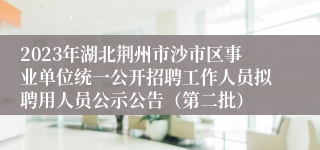 2023年湖北荆州市沙市区事业单位统一公开招聘工作人员拟聘用人员公示公告（第二批）